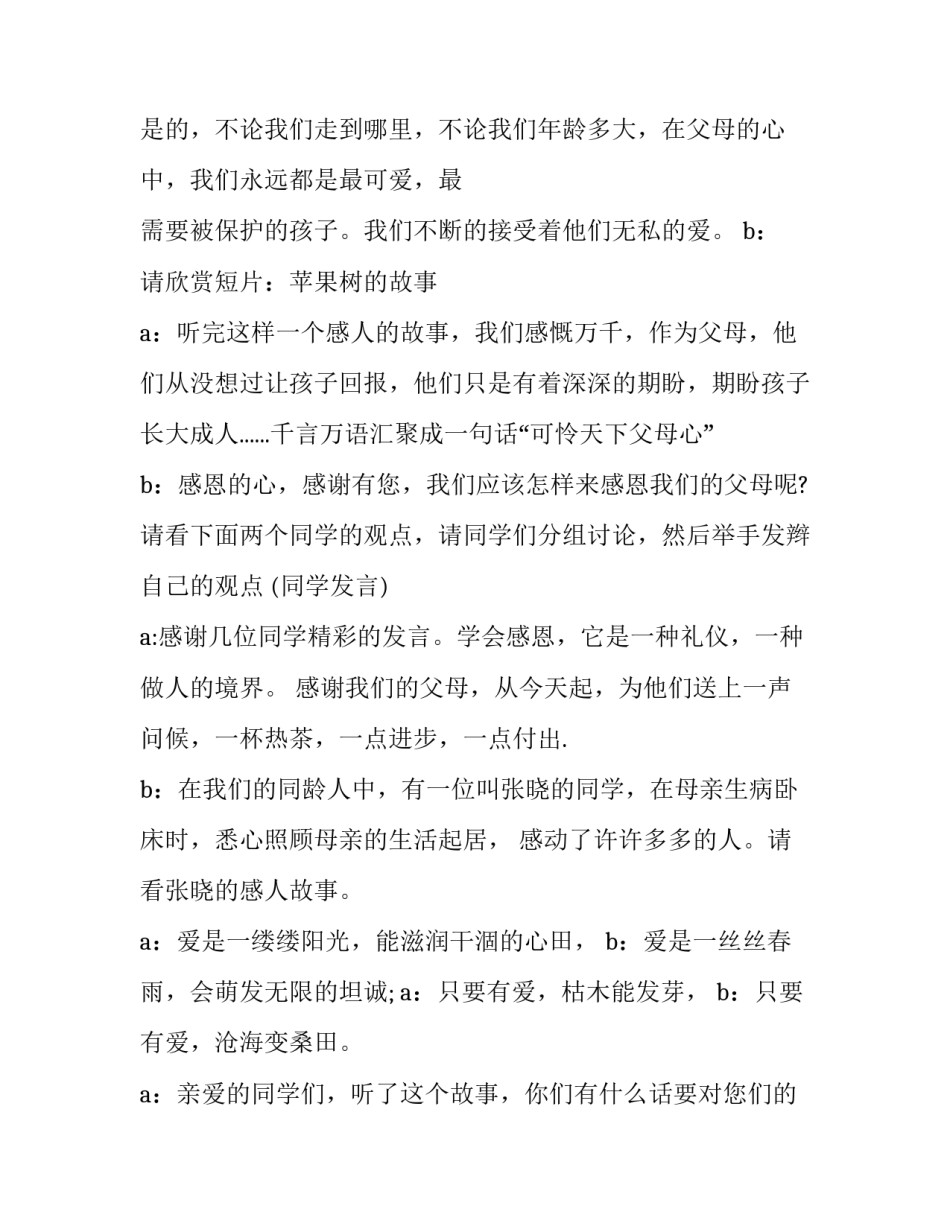 是的，不论我们走到哪里，不论我们年龄多大，在父母的心中，我们永远都是最可爱，最

需要被保护的孩子。我们不断的接受着他们无私的爱。 b：请欣赏短片：苹果树的故事

a：听完这样一个感人的故事，我们感慨万千，作为父母，他们从没想过让孩子回报，他们只是有着深深的期盼，期盼孩子长大成人……千言万语汇聚成一句话“可怜天下父母心”

b：感恩的心，感谢有您，我们应该怎样来感恩我们的父母呢?请看下面两个同学的观点，请同学们分组讨论，然后举手发辫自己的观点 (同学发言)

a:感谢几位同学精彩的发言。学会感恩，它是一种礼仪，一种做人的境界。 感谢我们的父母，从今天起，为他们送上一声问候，一杯热茶，一点进步，一点付出.

b：在我们的同龄人中，有一位叫张晓的同学，在母亲生病卧床时，悉心照顾母亲的生活起居， 感动了许许多多的人。请看张晓的感人故事。

a：爱是一缕缕阳光，能滋润干涸的心田， b：爱是一丝丝春雨，会萌发无限的坦诚; a：只要有爱，枯木能发芽， b：只要有爱，沧海变桑田。

a：亲爱的同学们，听了这个故事，你们有什么话要对您们的